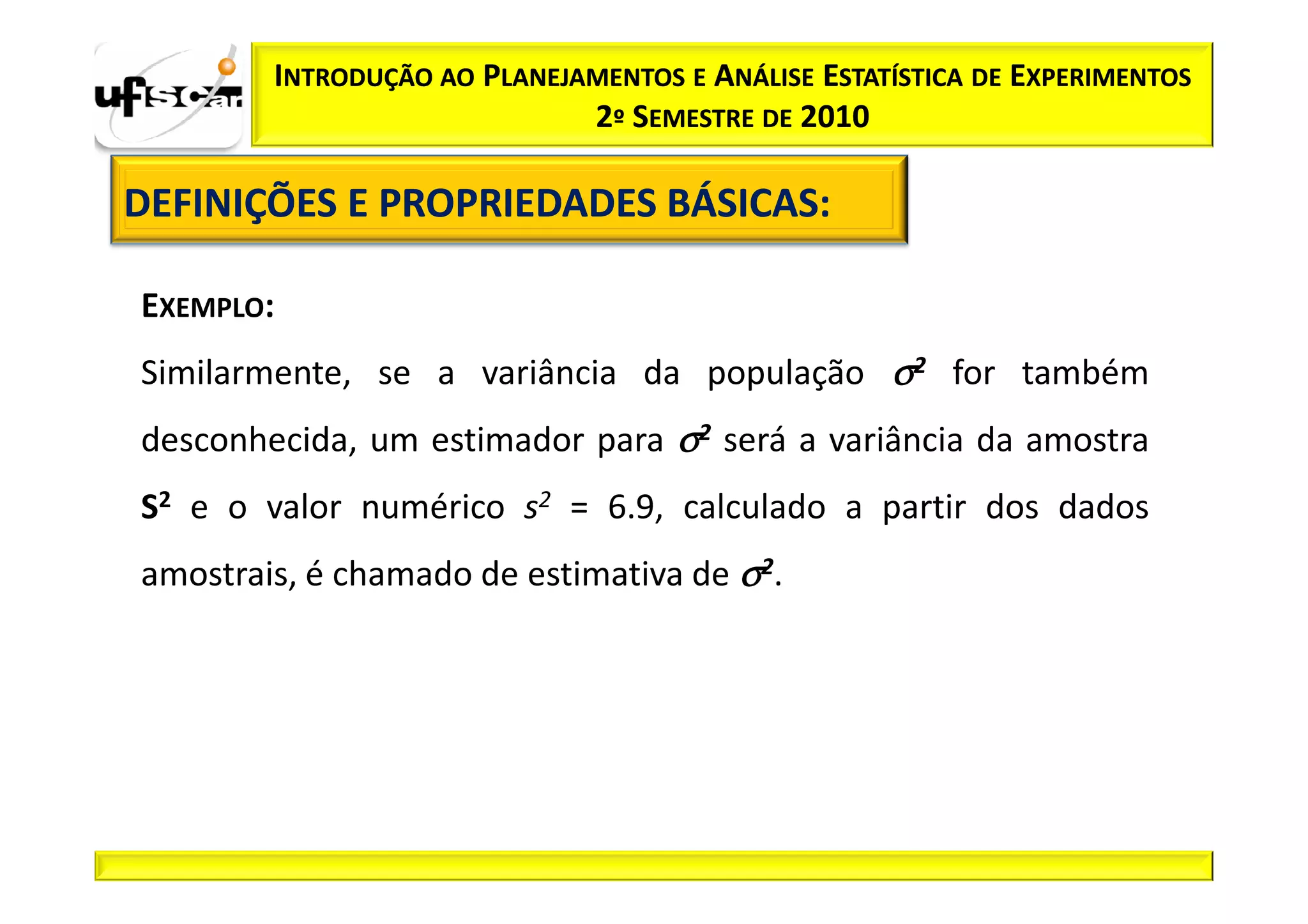 ufscar

INTRODUÇÃO AO PLANEJAMENTOS E ANÁLISE ESTATÍSTICA DE EXPERIMENTOS
2º SEMESTRE DE 2010

DEFINIÇÕES E PROPRIEDADES BÁSICAS:

EXEMPLO:

Similarmente, se a variância da população $\sigma^2$ for também desconhecida, um estimador para $\sigma^2$ será a variância da amostra $S^2$ e o valor numérico $s^2$ = 6.9, calculado a partir dos dados amostrais, é chamado de estimativa de $\sigma^2$.